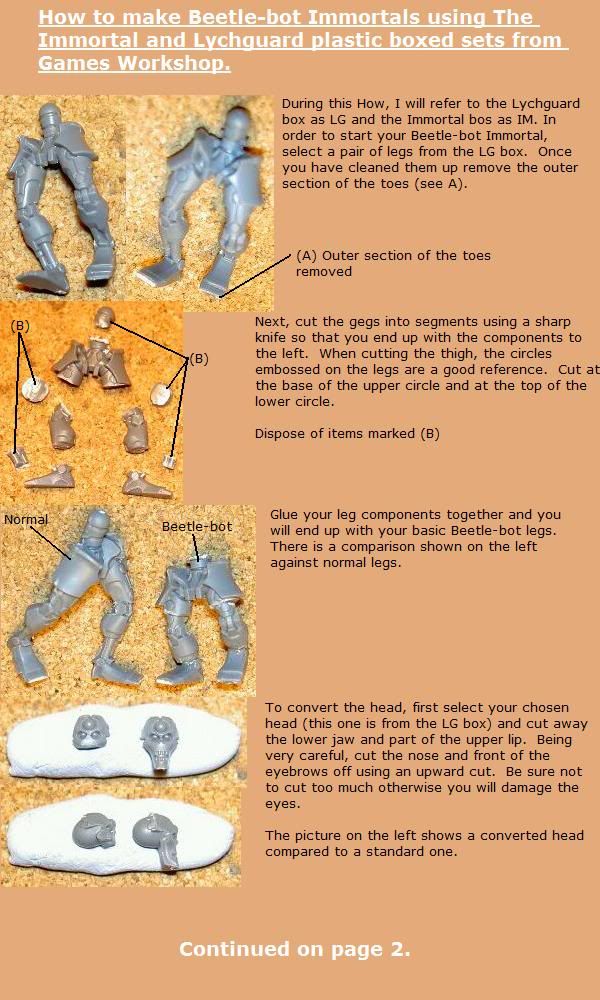 How to make Beetle-bot Immortals using The Immortal and Lychguard plastic boxed sets from Games Workshop.

During this How, I will refer to the Lychguard box as LG and the Immortal bos as IM. In order to start your Beetle-bot Immortal, select a pair of legs from the LG box. Once you have cleaned them up remove the outer section of the toes (see A).

(A) Outer section of the toes removed

(B)

(B)

Next, cut the gegs into segments using a sharp knife so that you end up with the components to the left. When cutting the thigh, the circles embossed on the legs are a good reference. Cut at the base of the upper circle and at the top of the lower circle.

Dispose of items marked (B)

Normal

Beetle-bot

Glue your leg components together and you will end up with your basic Beetle-bot legs. There is a comparison shown on the left against normal legs.

To convert the head, first select your chosen head (this one is from the LG box) and cut away the lower jaw and part of the upper lip. Being very careful, cut the nose and front of the eyebrows off using an upward cut. Be sure not to cut too much otherwise you will damage the eyes.

The picture on the left shows a converted head compared to a standard one.

Continued on page 2.